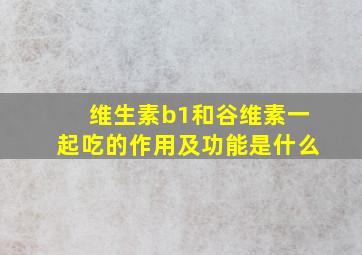 维生素b1和谷维素一起吃的作用及功能是什么